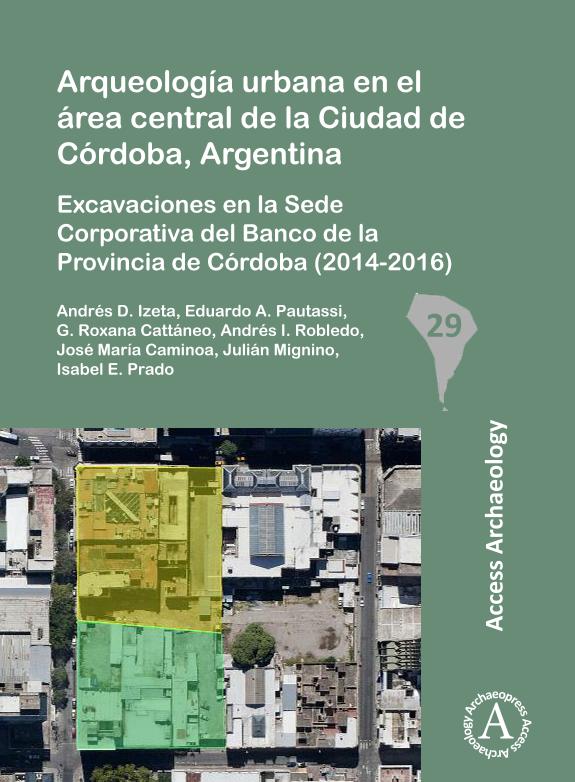 Arqueología urbana en el área central de la Ciudad de Córdoba, Argentina

Excavaciones en la Sede Corporativa del Banco de la Provincia de Córdoba (2014-2016)

Andrés D. Izeta, Eduardo A. Pautassi, G. Roxana Cattáneo, Andrés I. Robledo, José María Caminoa, Julián Mignino, Isabel E. Prado

29

Access Archaeology

Archaeopress Access Archaeology

A